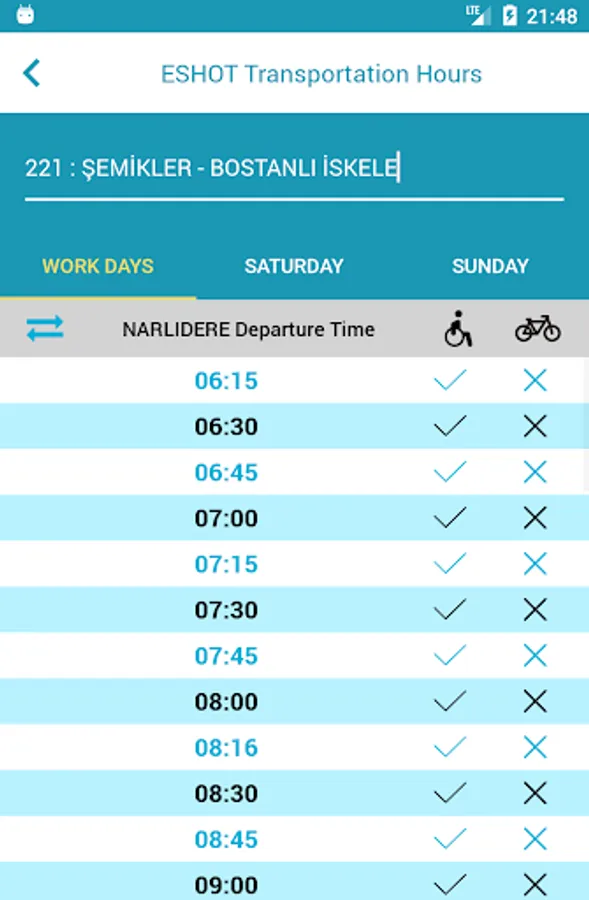 LTE 21:48

ESHOT Transportation Hours

221 : ŞEMİKLER - BOSTANLI İSKELE

WORK DAYS SATURDAY SUNDAY

| NARLIDERE Departure Time | | |
|---|---|---|
| 06:15 | ✓ | ✕ |
| 06:30 | ✓ | ✕ |
| 06:45 | ✓ | ✕ |
| 07:00 | ✓ | ✕ |
| 07:15 | ✓ | ✕ |
| 07:30 | ✓ | ✕ |
| 07:45 | ✓ | ✕ |
| 08:00 | ✓ | ✕ |
| 08:16 | ✓ | ✕ |
| 08:30 | ✓ | ✕ |
| 08:45 | ✓ | ✕ |
| 09:00 | ✓ | ✕ |